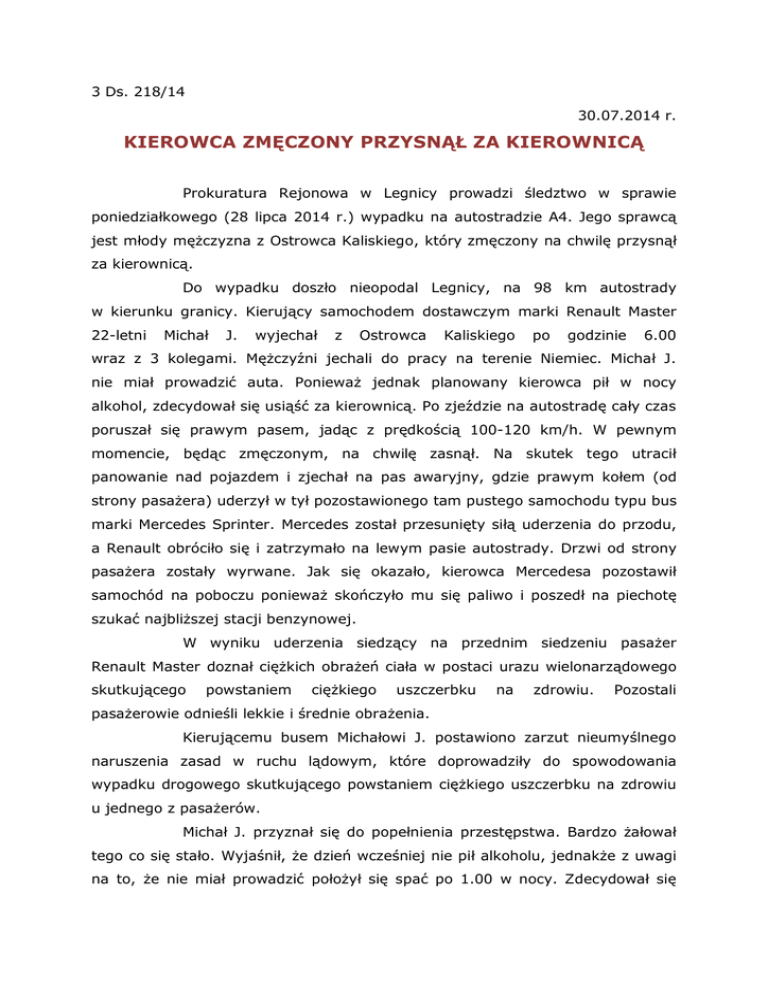 3 Ds. 218/14

30.07.2014 r.

KIEROWCA ZMĘCZONY PRZYSNĄŁ ZA KIEROWNICĄ

Prokuratura Rejonowa w Legnicy prowadzi śledztwo w sprawie poniedziałkowego (28 lipca 2014 r.) wypadku na autostradzie A4. Jego sprawcą jest młody mężczyzna z Ostrowca Kaliskiego, który zmęczony na chwilę przysnął za kierownicą.

Do wypadku doszło nieopodal Legnicy, na 98 km autostrady w kierunku granicy. Kierujący samochodem dostawczym marki Renault Master 22-letni Michał J. wyjechał z Ostrowca Kaliskiego po godzinie 6.00 wraz z 3 kolegami. Mężczyźni jechali do pracy na terenie Niemiec. Michał J. nie miał prowadzić auta. Ponieważ jednak planowany kierowca pił w nocy alkohol, zdecydował się usiąść za kierownicą. Po zjeździe na autostradę cały czas poruszał się prawym pasem, jadąc z prędkością 100-120 km/h. W pewnym momencie, będąc zmęczonym, na chwilę zasnął. Na skutek tego utracił panowanie nad pojazdem i zjechał na pas awaryjny, gdzie prawym kołem (od strony pasażera) uderzył w tył pozostawionego tam pustego samochodu typu bus marki Mercedes Sprinter. Mercedes został przesunięty siłą uderzenia do przodu, a Renault obróciło się i zatrzymało na lewym pasie autostrady. Drzwi od strony pasażera zostały wyrwane. Jak się okazało, kierowca Mercedesa pozostawił samochód na poboczu ponieważ skończyło mu się paliwo i poszedł na piechotę szukać najbliższej stacji benzynowej.

W wyniku uderzenia siedzący na przednim siedzeniu pasażer Renault Master doznał ciężkich obrażeń ciała w postaci urazu wielonarządowego skutkującego powstaniem ciężkiego uszczerbku na zdrowiu. Pozostali pasażerowie odnieśli lekkie i średnie obrażenia.

Kierującemu busem Michałowi J. postawiono zarzut nieumyślnego naruszenia zasad w ruchu lądowym, które doprowadziły do spowodowania wypadku drogowego skutkującego powstaniem ciężkiego uszczerbku na zdrowiu u jednego z pasażerów.

Michał J. przyznał się do popełnienia przestępstwa. Bardzo żałował tego co się stało. Wyjaśnił, że dzień wcześniej nie pił alkoholu, jednakże z uwagi na to, że nie miał prowadzić położył się spać po 1.00 w nocy. Zdecydował się